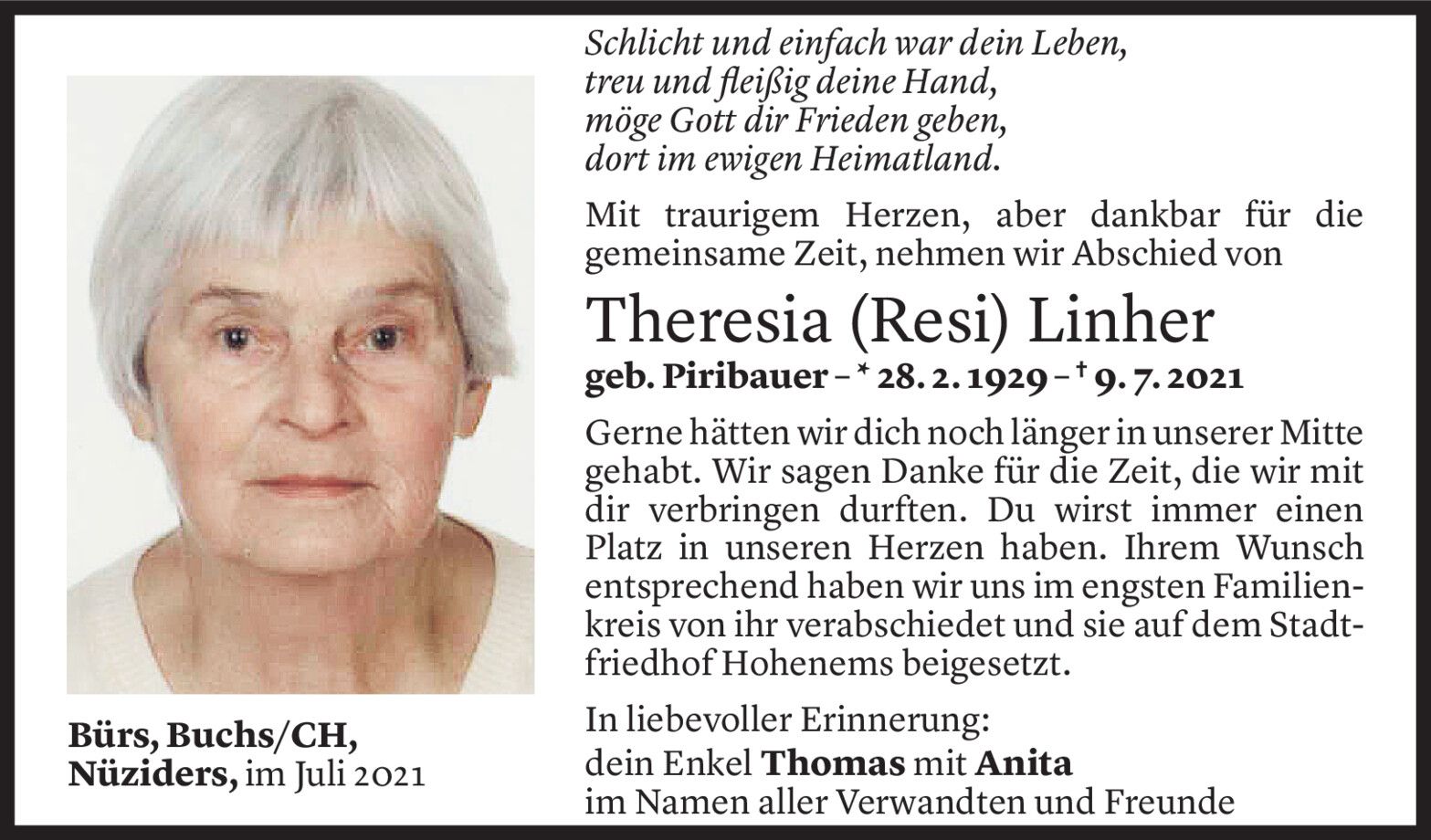 Schlicht und einfach war dein Leben,
treu und fleißig deine Hand,
möge Gott dir Frieden geben,
dort im ewigen Heimatland.

Mit traurigem Herzen, aber dankbar für die gemeinsame Zeit, nehmen wir Abschied von

Theresia (Resi) Linher

geb. Piribauer – * 28. 2. 1929 – † 9. 7. 2021

Gerne hätten wir dich noch länger in unserer Mitte gehabt. Wir sagen Danke für die Zeit, die wir mit dir verbringen durften. Du wirst immer einen Platz in unseren Herzen haben. Ihrem Wunsch entsprechend haben wir uns im engsten Familienkreis von ihr verabschiedet und sie auf dem Stadtfriedhof Hohenems beigesetzt.

In liebevoller Erinnerung:
dein Enkel Thomas mit Anita
im Namen aller Verwandten und Freunde

Bürs, Buchs/CH,
Nüziders, im Juli 2021